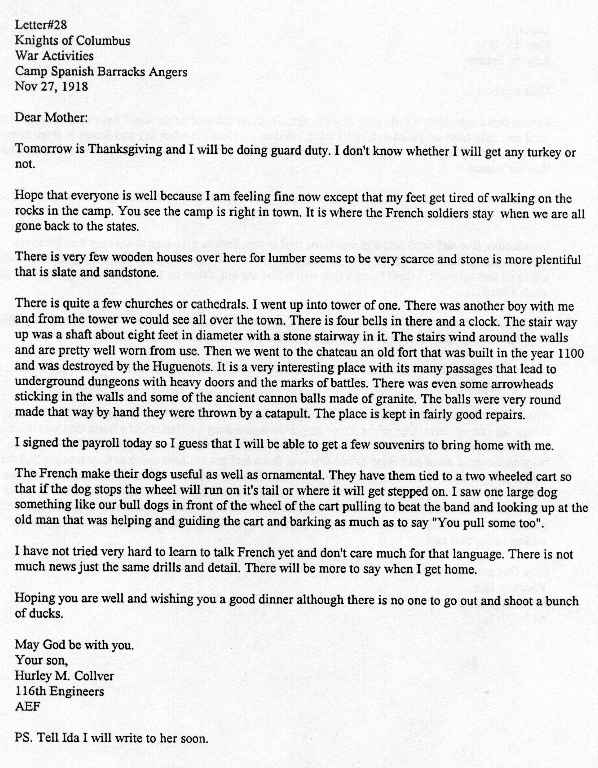 Letter#28
Knights of Columbus
War Activities
Camp Spanish Barracks Angers
Nov 27, 1918

Dear Mother:

Tomorrow is Thanksgiving and I will be doing guard duty. I don't know whether I will get any turkey or not.

Hope that everyone is well because I am feeling fine now except that my feet get tired of walking on the rocks in the camp. You see the camp is right in town. It is where the French soldiers stay when we are all gone back to the states.

There is very few wooden houses over here for lumber seems to be very scarce and stone is more plentiful that is slate and sandstone.

There is quite a few churches or cathedrals. I went up into tower of one. There was another boy with me and from the tower we could see all over the town. There is four bells in there and a clock. The stair way up was a shaft about eight feet in diameter with a stone stairway in it. The stairs wind around the walls and are pretty well worn from use. Then we went to the chateau an old fort that was built in the year 1100 and was destroyed by the Huguenots. It is a very interesting place with its many passages that lead to underground dungeons with heavy doors and the marks of battles. There was even some arrowheads sticking in the walls and some of the ancient cannon balls made of granite. The balls were very round made that way by hand they were thrown by a catapult. The place is kept in fairly good repairs.

I signed the payroll today so I guess that I will be able to get a few souvenirs to bring home with me.

The French make their dogs useful as well as ornamental. They have them tied to a two wheeled cart so that if the dog stops the wheel will run on it's tail or where it will get stepped on. I saw one large dog something like our bull dogs in front of the wheel of the cart pulling to beat the band and looking up at the old man that was helping and guiding the cart and barking as much as to say "You pull some too".

I have not tried very hard to learn to talk French yet and don't care much for that language. There is not much news just the same drills and detail. There will be more to say when I get home.

Hoping you are well and wishing you a good dinner although there is no one to go out and shoot a bunch of ducks.

May God be with you.
Your son,
Hurley M. Collver
116th Engineers
AEF

PS. Tell Ida I will write to her soon.